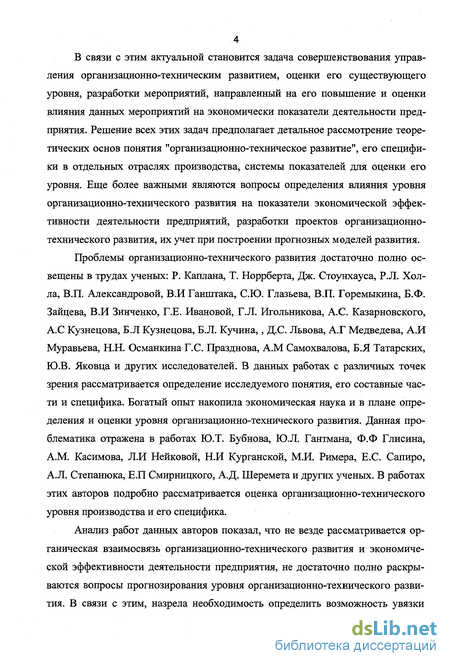 4

В связи с этим актуальной становится задача совершенствования управления организационно-техническим развитием, оценки его существующего уровня, разработки мероприятий, направленный на его повышение и оценки влияния данных мероприятий на экономически показатели деятельности предприятия. Решение всех этих задач предполагает детальное рассмотрение теоретических основ понятия "организационно-техническое развитие", его специфики в отдельных отраслях производства, системы показателей для оценки его уровня. Еще более важными являются вопросы определения влияния уровня организационно-технического развития на показатели экономической эффективности деятельности предприятий, разработки проектов организационно-технического развития, их учет при построении прогнозных моделей развития.

Проблемы организационно-технического развития достаточно полно освещены в трудах ученых: Р. Каплана, Т. Норрберта, Дж. Стоунхауса, Р.Л. Холла, В.П. Александровой, В.И Ганштака, С.Ю. Глазьева, В.П. Горемыкина, Б.Ф. Зайцева, В.И Зинченко, Г.Е. Ивановой, Г.Л. Игольникова, А.С. Казарновского, А.С Кузнецова, Б.Л Кузнецова, Б.Л. Кучина, , Д.С. Львова, А.Г Медведева, А.И Муравьева, Н.Н. Османкина Г.С. Празднова, А.М Самохвалова, Б.Я Татарских, Ю.В. Яковца и других исследователей. В данных работах с различных точек зрения рассматривается определение исследуемого понятия, его составные части и специфика. Богатый опыт накопила экономическая наука и в плане определения и оценки уровня организационно-технического развития. Данная проблематика отражена в работах Ю.Т. Бубнова, Ю.Л. Гантмана, Ф.Ф Глисина, А.М. Касимова, Л.И Нейковой, Н.И Курганской, М.И. Римера, Е.С. Сапиро, А.Л. Степанюка, Е.П Смирницкого, А.Д. Шеремета и других ученых. В работах этих авторов подробно рассматривается оценка организационно-технического уровня производства и его специфика.

Анализ работ данных авторов показал, что не везде рассматривается органическая взаимосвязь организационно-технического развития и экономической эффективности деятельности предприятия, не достаточно полно раскрываются вопросы прогнозирования уровня организационно-технического развития. В связи с этим, назрела необходимость определить возможность увязки

dsLib.net
библиотека диссертаций